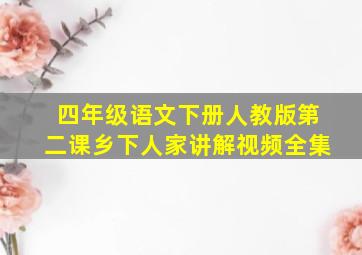 四年级语文下册人教版第二课乡下人家讲解视频全集